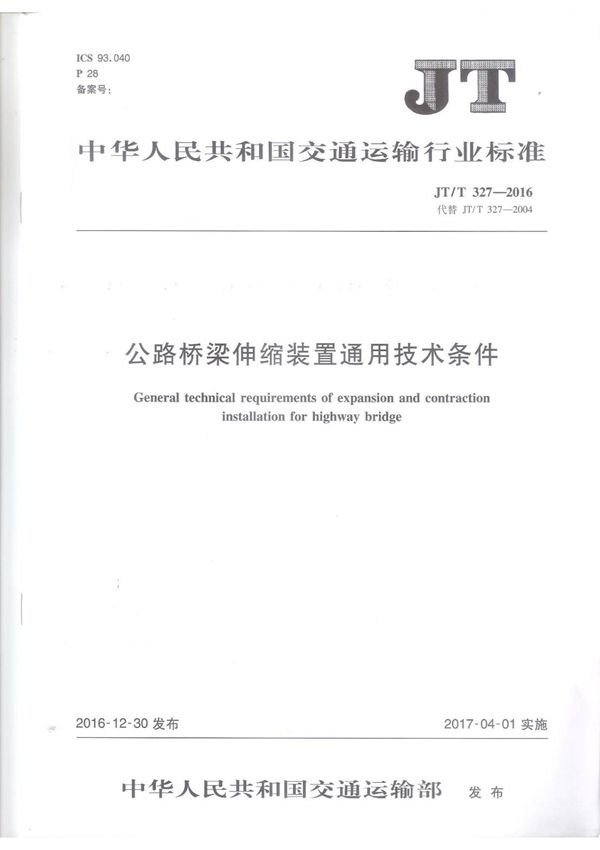 ICS 93.040
P 28
备案号:

JT

中华人民共和国交通运输行业标准

JT/T 327—2016
代替 JT/T 327—2004

公路桥梁伸缩装置通用技术条件

General technical requirements of expansion and contraction installation for highway bridge

2016-12-30 发布

2017-04-01 实施

中华人民共和国交通运输部 发布